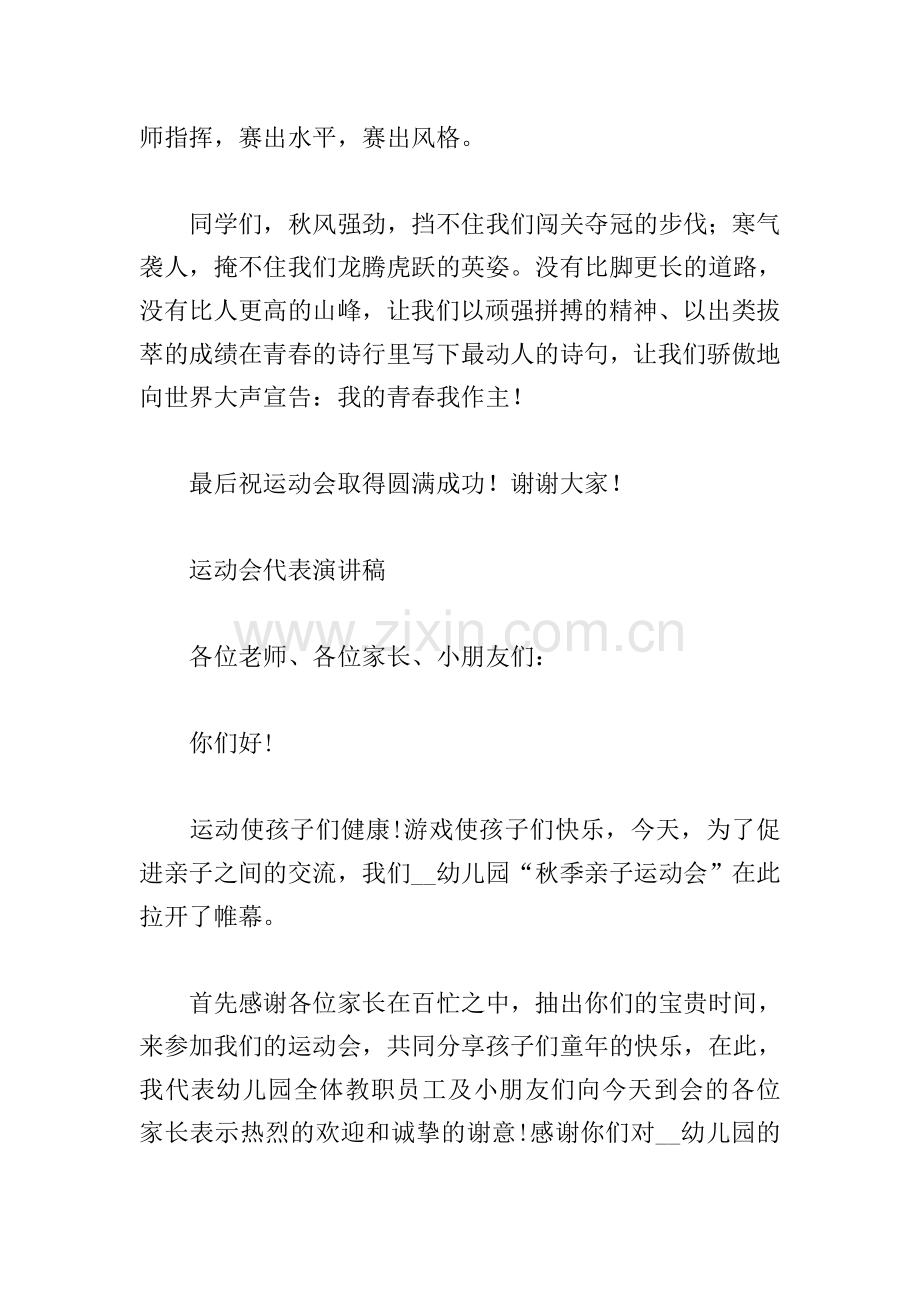 师指挥，赛出水平，赛出风格。

同学们，秋风强劲，挡不住我们闯关夺冠的步伐；寒气袭人，掩不住我们龙腾虎跃的英姿。没有比脚更长的道路，没有比人更高的山峰，让我们以顽强拼搏的精神、以出类拔萃的成绩在青春的诗行里写下最动人的诗句，让我们骄傲地向世界大声宣告：我的青春我作主！

最后祝运动会取得圆满成功！谢谢大家！

运动会代表演讲稿

各位老师、各位家长、小朋友们：

你们好!

运动使孩子们健康!游戏使孩子们快乐，今天，为了促进亲子之间的交流，我们____幼儿园“秋季亲子运动会”在此拉开了帷幕。

首先感谢各位家长在百忙之中，抽出你们的宝贵时间，来参加我们的运动会，共同分享孩子们童年的快乐，在此，我代表幼儿园全体教职员工及小朋友们向今天到会的各位家长表示热烈的欢迎和诚挚的谢意!感谢你们对____幼儿园的

www.zixin.com.cn